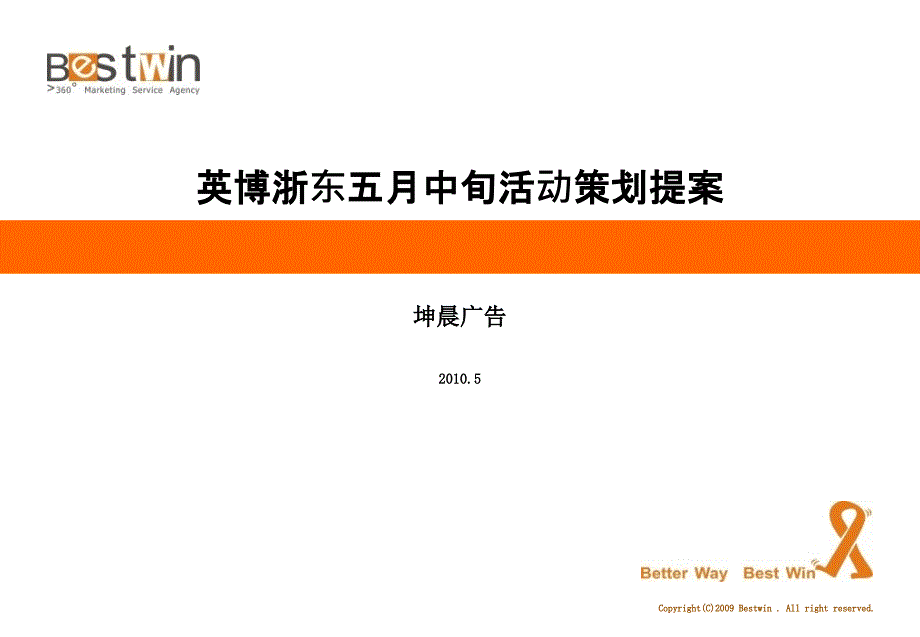 Bestwin
>360° Marketing Service Agency

英博浙东五月中旬活动策划提案

坤晨广告

2010.5

Better Way Best Win

Copyright(C)2009 Bestwin . All right reserved.